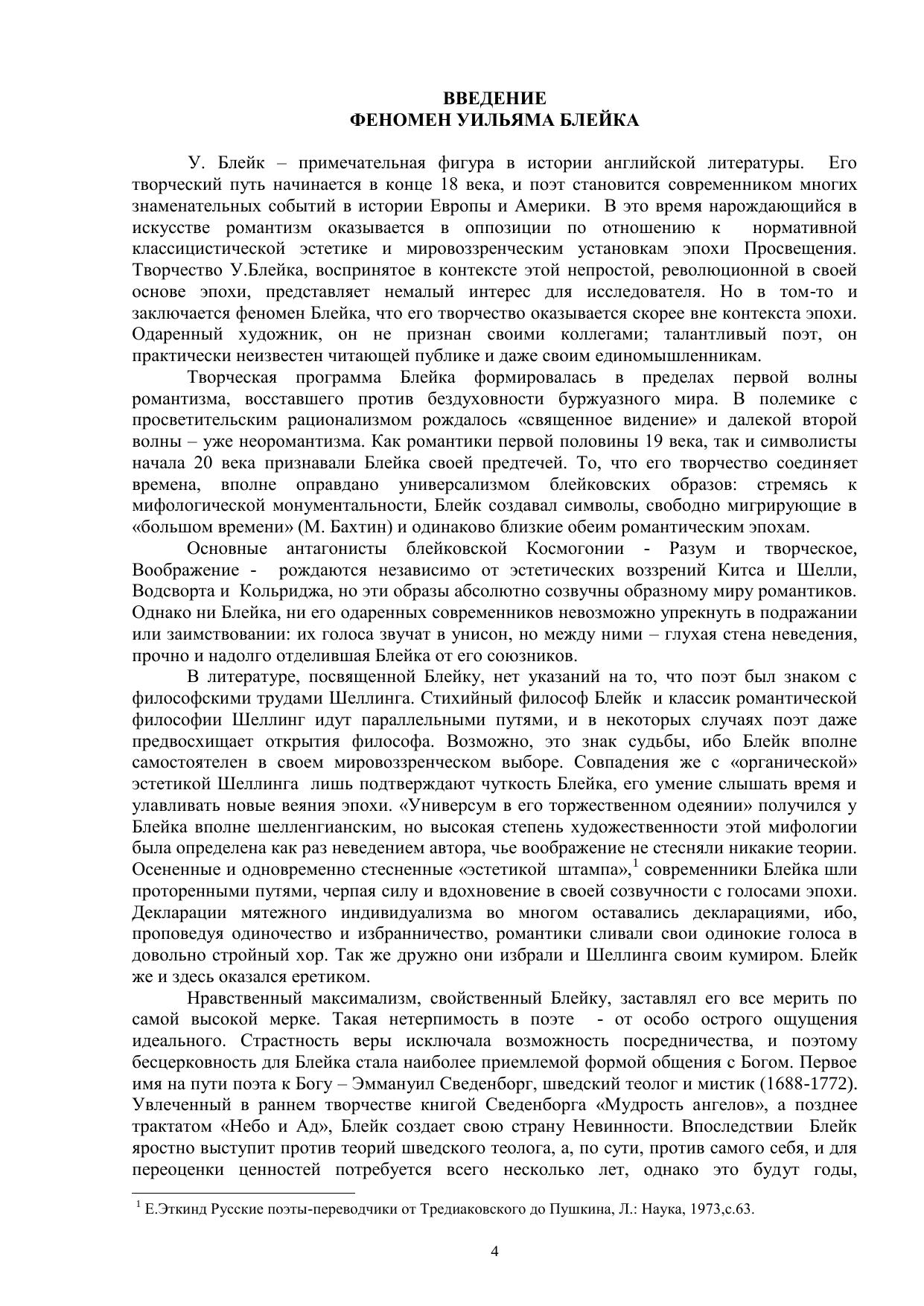 ВВЕДЕНИЕ
ФЕНОМЕН УИЛЬЯМА БЛЕЙКА

У. Блейк – примечательная фигура в истории английской литературы. Его творческий путь начинается в конце 18 века, и поэт становится современником многих знаменательных событий в истории Европы и Америки. В это время нарождающийся в искусстве романтизм оказывается в оппозиции по отношению к нормативной классицистической эстетике и мировоззренческим установкам эпохи Просвещения. Творчество У.Блейка, воспринятое в контексте этой непростой, революционной в своей основе эпохи, представляет немалый интерес для исследователя. Но в том-то и заключается феномен Блейка, что его творчество оказывается скорее вне контекста эпохи. Одаренный художник, он не признан своими коллегами; талантливый поэт, он практически неизвестен читающей публике и даже своим единомышленникам.

Творческая программа Блейка формировалась в пределах первой волны романтизма, восставшего против бездуховности буржуазного мира. В полемике с просветительским рационализмом рождалось «священное видение» и далекой второй волны – уже неоромантизма. Как романтики первой половины 19 века, так и символисты начала 20 века признавали Блейка своей предтечей. То, что его творчество соединяет времена, вполне оправдано универсализмом блейковских образов: стремясь к мифологической монументальности, Блейк создавал символы, свободно мигрирующие в «большом времени» (М. Бахтин) и одинаково близкие обеим романтическим эпохам.

Основные антагонисты блейковской Космогонии - Разум и творческое, Воображение - рождаются независимо от эстетических воззрений Китса и Шелли, Водсворта и Кольриджа, но эти образы абсолютно созвучны образному миру романтиков. Однако ни Блейка, ни его одаренных современников невозможно упрекнуть в подражании или заимствовании: их голоса звучат в унисон, но между ними – глухая стена неведения, прочно и надолго отделившая Блейка от его союзников.

В литературе, посвященной Блейку, нет указаний на то, что поэт был знаком с философскими трудами Шеллинга. Стихийный философ Блейк и классик романтической философии Шеллинг идут параллельными путями, и в некоторых случаях поэт даже предвосхищает открытия философа. Возможно, это знак судьбы, ибо Блейк вполне самостоятелен в своем мировоззренческом выборе. Совпадения же с «органической» эстетикой Шеллинга лишь подтверждают чуткость Блейка, его умение слышать время и улавливать новые веяния эпохи. «Универсум в его торжественном одеянии» получился у Блейка вполне шелленгианским, но высокая степень художественности этой мифологии была определена как раз неведением автора, чье воображение не стесняли никакие теории. Осененные и одновременно стесненные «эстетикой штампа»,$^1$ современники Блейка шли проторенными путями, черпая силу и вдохновение в своей созвучности с голосами эпохи. Декларации мятежного индивидуализма во многом оставались декларациями, ибо, проповедуя одиночество и избранничество, романтики сливали свои одинокие голоса в довольно стройный хор. Так же дружно они избрали и Шеллинга своим кумиром. Блейк же и здесь оказался еретиком.

Нравственный максимализм, свойственный Блейку, заставлял его все мерить по самой высокой мерке. Такая нетерпимость в поэте - от особо острого ощущения идеального. Страстность веры исключала возможность посредничества, и поэтому бесцерковность для Блейка стала наиболее приемлемой формой общения с Богом. Первое имя на пути поэта к Богу – Эммануил Сведенборг, шведский теолог и мистик (1688-1772). Увлеченный в раннем творчестве книгой Сведенборга «Мудрость ангелов», а позднее трактатом «Небо и Ад», Блейк создает свою страну Невинности. Впоследствии Блейк яростно выступит против теорий шведского теолога, а, по сути, против самого себя, и для переоценки ценностей потребуется всего несколько лет, однако это будут годы,

$^1$ Е.Эткинд Русские поэты-переводчики от Тредиаковского до Пушкина, Л.: Наука, 1973,с.63.

4